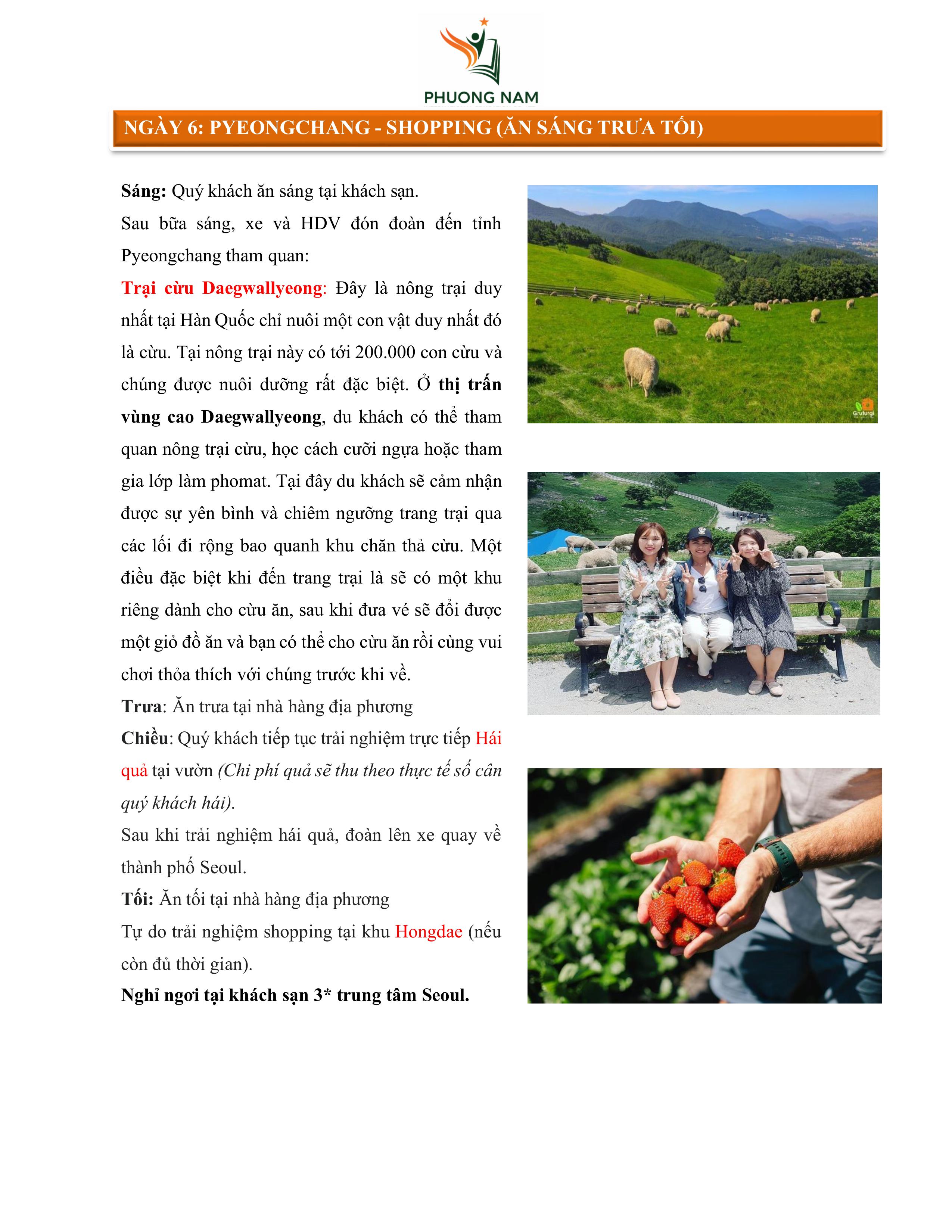 PHUONG NAM

NGÀY 6: PYEONGCHANG - SHOPPING (ĂN SÁNG TRƯA TỐI)

Sáng: Quý khách ăn sáng tại khách sạn.

Sau bữa sáng, xe và HDV đón đoàn đến tỉnh Pyeongchang tham quan:

Trại cừu Daegwallyeong: Đây là nông trại duy nhất tại Hàn Quốc chỉ nuôi một con vật duy nhất đó là cừu. Tại nông trại này có tới 200.000 con cừu và chúng được nuôi dưỡng rất đặc biệt. Ở thị trấn vùng cao Daegwallyeong, du khách có thể tham quan nông trại cừu, học cách cưỡi ngựa hoặc tham gia lớp làm phomat. Tại đây du khách sẽ cảm nhận được sự yên bình và chiêm ngưỡng trang trại qua các lối đi rộng bao quanh khu chăn thả cừu. Một điều đặc biệt khi đến trang trại là sẽ có một khu riêng dành cho cừu ăn, sau khi đưa vé sẽ đổi được một giỏ đồ ăn và bạn có thể cho cừu ăn rồi cùng vui chơi thỏa thích với chúng trước khi về.

Trưa: Ăn trưa tại nhà hàng địa phương

Chiều: Quý khách tiếp tục trải nghiệm trực tiếp Hái quả tại vườn (Chi phí quả sẽ thu theo thực tế số cân quý khách hái).

Sau khi trải nghiệm hái quả, đoàn lên xe quay về thành phố Seoul.

Tối: Ăn tối tại nhà hàng địa phương

Tự do trải nghiệm shopping tại khu Hongdae (nếu còn đủ thời gian).

Nghỉ ngơi tại khách sạn 3* trung tâm Seoul.

Gruturgi